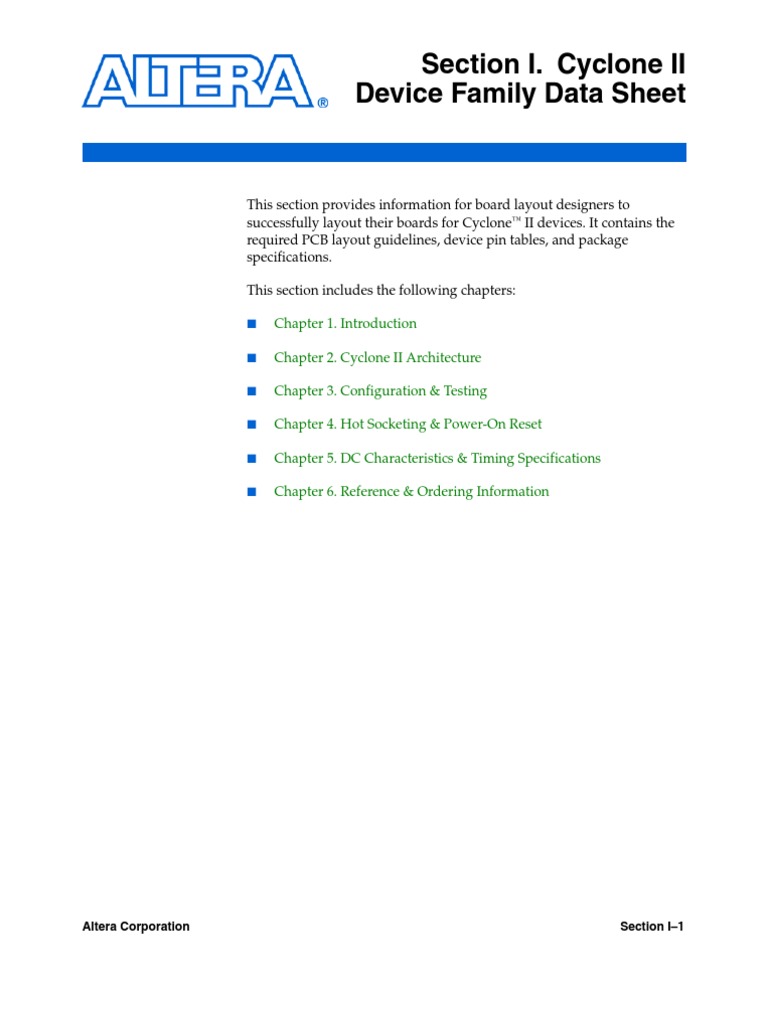 ALTERA®

Section I. Cyclone II Device Family Data Sheet

This section provides information for board layout designers to successfully layout their boards for Cyclone™ II devices. It contains the required PCB layout guidelines, device pin tables, and package specifications.

This section includes the following chapters:

■ Chapter 1. Introduction

■ Chapter 2. Cyclone II Architecture

■ Chapter 3. Configuration & Testing

■ Chapter 4. Hot Socketing & Power-On Reset

■ Chapter 5. DC Characteristics & Timing Specifications

■ Chapter 6. Reference & Ordering Information

Altera Corporation

Section I–1